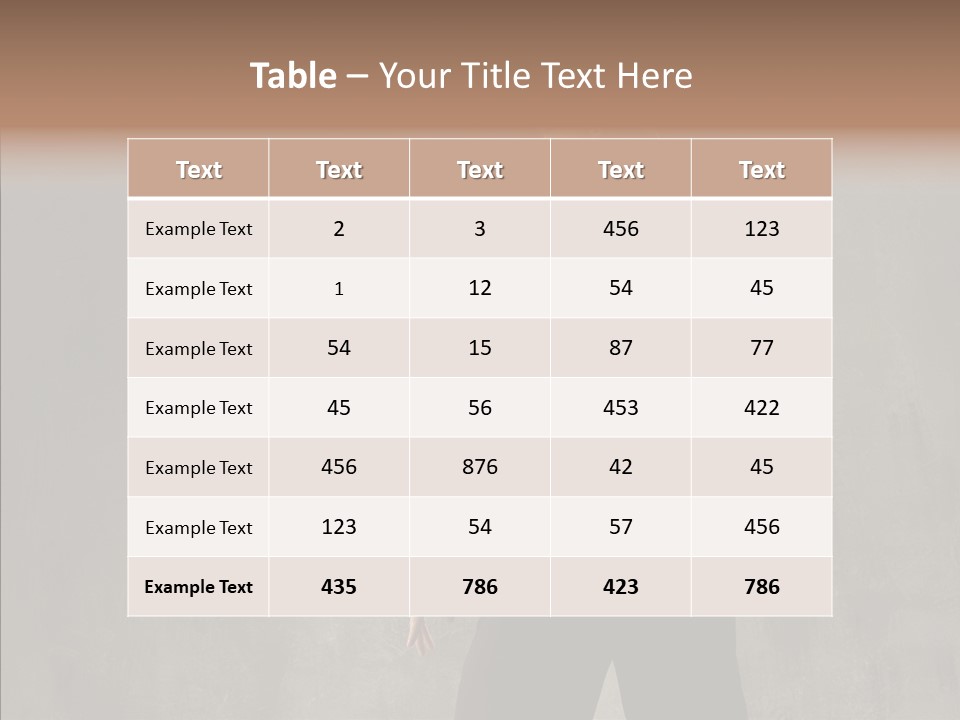 Table – Your Title Text Here

| Text | Text | Text | Text | Text |
|---|---|---|---|---|
| Example Text | 2 | 3 | 456 | 123 |
| Example Text | 1 | 12 | 54 | 45 |
| Example Text | 54 | 15 | 87 | 77 |
| Example Text | 45 | 56 | 453 | 422 |
| Example Text | 456 | 876 | 42 | 45 |
| Example Text | 123 | 54 | 57 | 456 |
| Example Text | 435 | 786 | 423 | 786 |